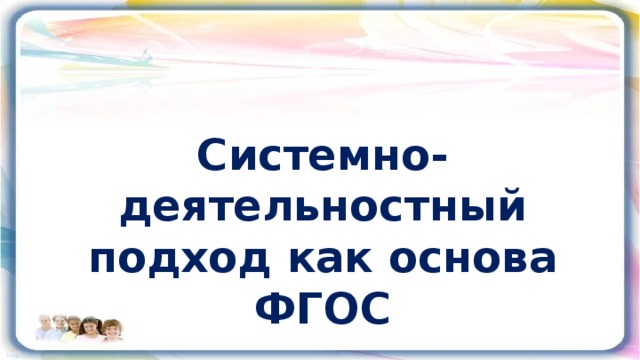 Системно-деятельностный подход как основа ФГОС